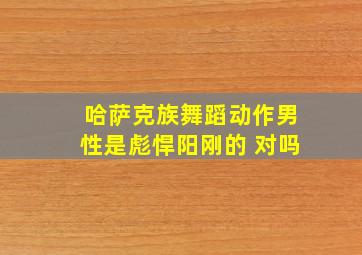 哈萨克族舞蹈动作男性是彪悍阳刚的 对吗